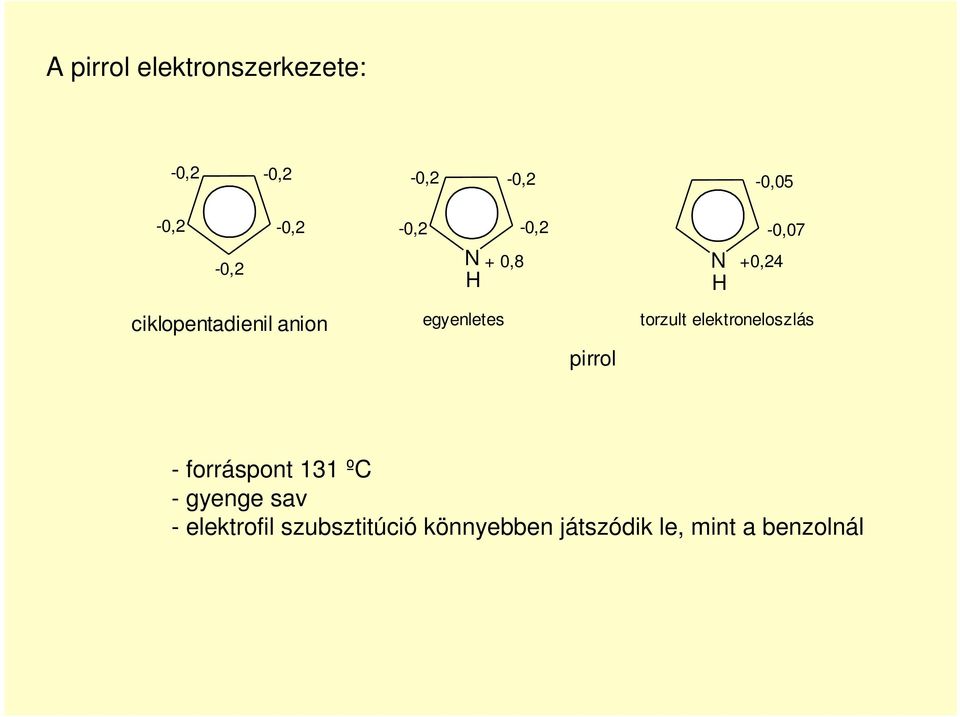 A pirrol elektronszerkezete:

-0,2 -0,2
-0,2 -0,2
-0,2

ciklopentadienil anion

-0,2 -0,2
-0,2 -0,2
N + 0,8
H

egyenletes

-0,05
-0,07
N +0,24
H

torzult elektroneloszlás

pirrol

- forráspont 131 ºC
- gyenge sav
- elektrofil szubsztitúció könnyebben játszódik le, mint a benzolnál